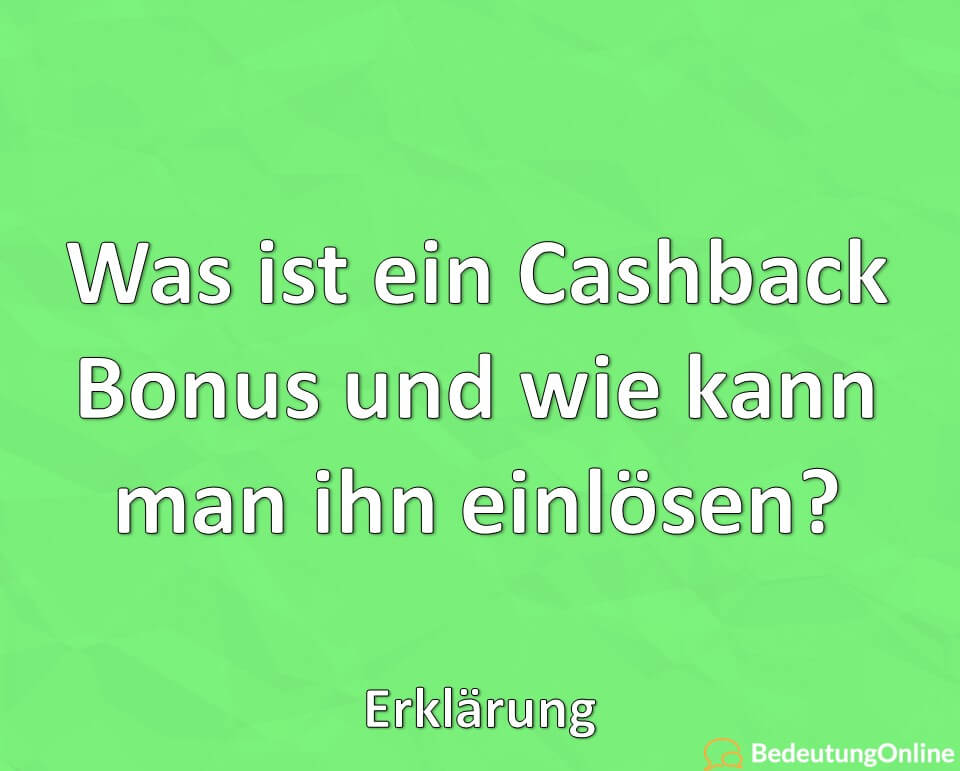 Was ist ein Cashback Bonus und wie kann man ihn einlösen?

Erklärung

BedeutungOnline